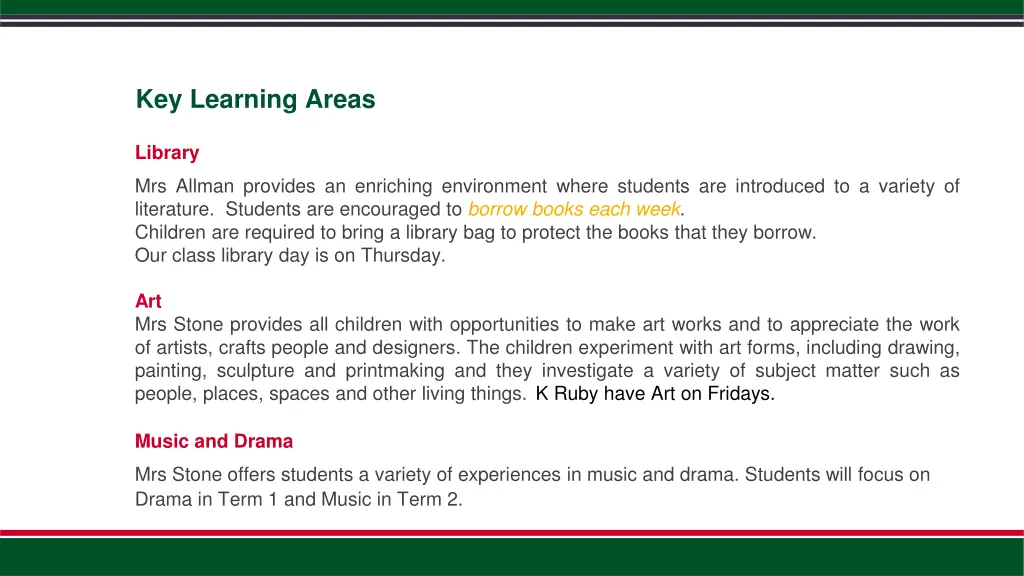 Key Learning Areas

Library

Mrs Allman provides an enriching environment where students are introduced to a variety of literature. Students are encouraged to borrow books each week.
Children are required to bring a library bag to protect the books that they borrow.
Our class library day is on Thursday.

Art
Mrs Stone provides all children with opportunities to make art works and to appreciate the work of artists, crafts people and designers. The children experiment with art forms, including drawing, painting, sculpture and printmaking and they investigate a variety of subject matter such as people, places, spaces and other living things. K Ruby have Art on Fridays.

Music and Drama

Mrs Stone offers students a variety of experiences in music and drama. Students will focus on Drama in Term 1 and Music in Term 2.